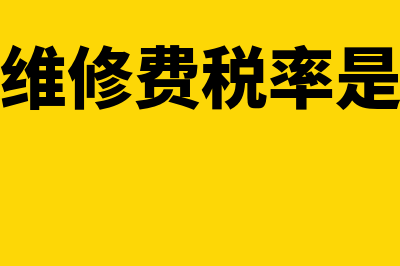 维修费税率是